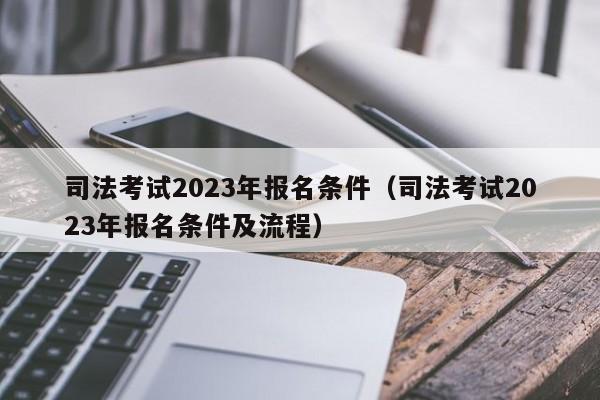 司法考试2023年报名条件（司法考试2023年报名条件及流程）